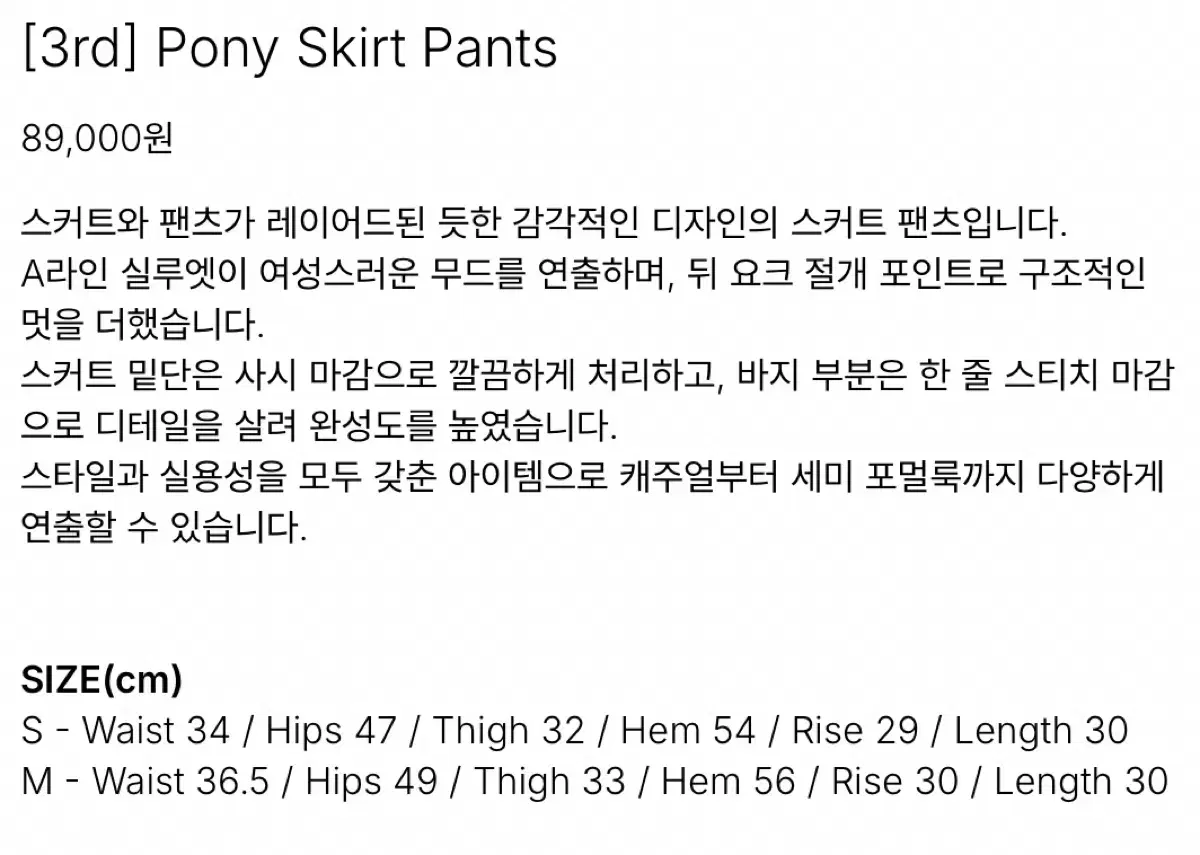 [3rd] Pony Skirt Pants

89,000원

스커트와 팬츠가 레이어드된 듯한 감각적인 디자인의 스커트 팬츠입니다.
A라인 실루엣이 여성스러운 무드를 연출하며, 뒤 요크 절개 포인트로 구조적인 멋을 더했습니다.
스커트 밑단은 사시 마감으로 깔끔하게 처리하고, 바지 부분은 한 줄 스티치 마감으로 디테일을 살려 완성도를 높였습니다.
스타일과 실용성을 모두 갖춘 아이템으로 캐주얼부터 세미 포멀룩까지 다양하게 연출할 수 있습니다.

SIZE(cm)
S - Waist 34 / Hips 47 / Thigh 32 / Hem 54 / Rise 29 / Length 30
M - Waist 36.5 / Hips 49 / Thigh 33 / Hem 56 / Rise 30 / Length 30